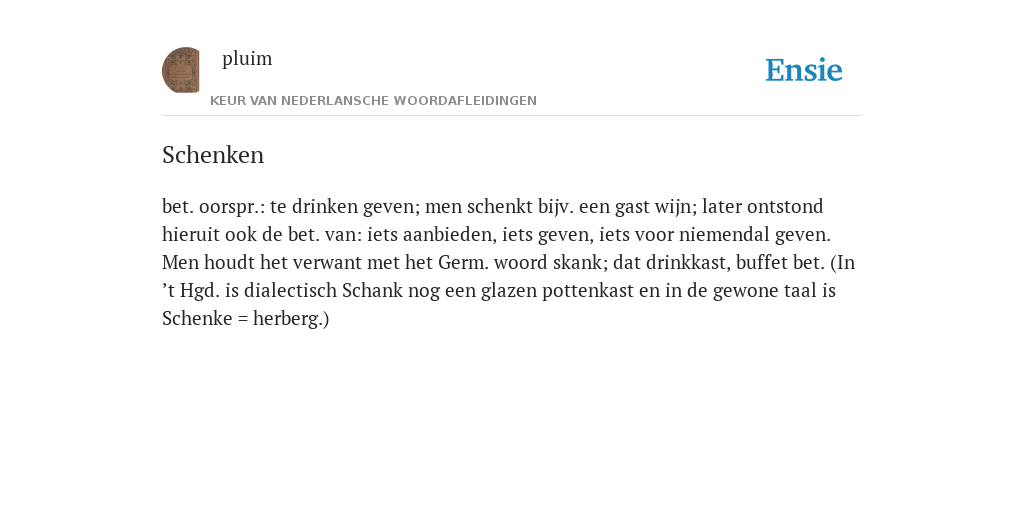 pluim

Ensie

KEUR VAN NEDERLANSCHE WOORDAFLEIDINGEN

Schenken

bet. oorspr.: te drinken geven; men schenkt bijv. een gast wijn; later ontstond hieruit ook de bet. van: iets aanbieden, iets geven, iets voor niemendal geven. Men houdt het verwant met het Germ. woord skank; dat drinkkast, buffet bet. (In ’t Hgd. is dialectisch Schank nog een glazen pottenkast en in de gewone taal is Schenke = herberg.)